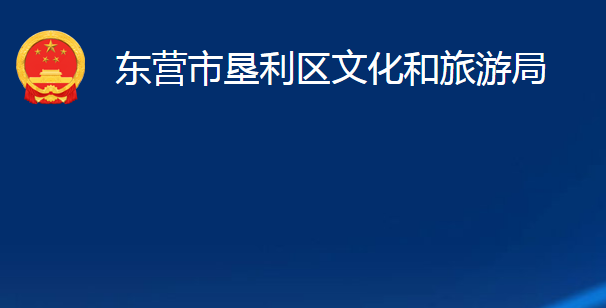 东营市垦利区文化和旅游局